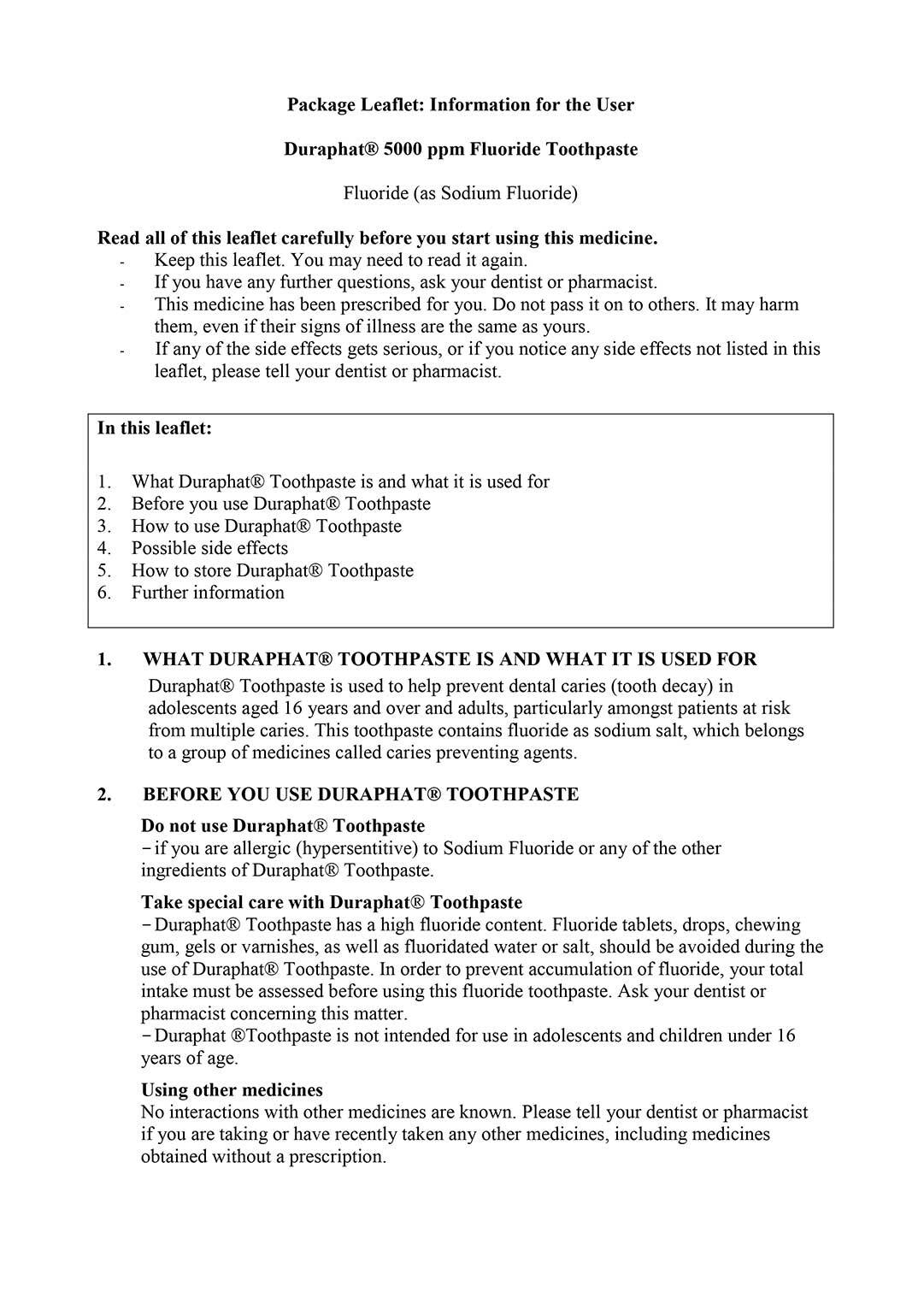 Package Leaflet: Information for the User

Duraphat® 5000 ppm Fluoride Toothpaste

Fluoride (as Sodium Fluoride)

Read all of this leaflet carefully before you start using this medicine.
- Keep this leaflet. You may need to read it again.
- If you have any further questions, ask your dentist or pharmacist.
- This medicine has been prescribed for you. Do not pass it on to others. It may harm them, even if their signs of illness are the same as yours.
- If any of the side effects gets serious, or if you notice any side effects not listed in this leaflet, please tell your dentist or pharmacist.

In this leaflet:

1. What Duraphat® Toothpaste is and what it is used for
2. Before you use Duraphat® Toothpaste
3. How to use Duraphat® Toothpaste
4. Possible side effects
5. How to store Duraphat® Toothpaste
6. Further information

1. WHAT DURAPHAT® TOOTHPASTE IS AND WHAT IT IS USED FOR
Duraphat® Toothpaste is used to help prevent dental caries (tooth decay) in adolescents aged 16 years and over and adults, particularly amongst patients at risk from multiple caries. This toothpaste contains fluoride as sodium salt, which belongs to a group of medicines called caries preventing agents.

2. BEFORE YOU USE DURAPHAT® TOOTHPASTE

Do not use Duraphat® Toothpaste
- if you are allergic (hypersentitive) to Sodium Fluoride or any of the other ingredients of Duraphat® Toothpaste.

Take special care with Duraphat® Toothpaste
- Duraphat® Toothpaste has a high fluoride content. Fluoride tablets, drops, chewing gum, gels or varnishes, as well as fluoridated water or salt, should be avoided during the use of Duraphat® Toothpaste. In order to prevent accumulation of fluoride, your total intake must be assessed before using this fluoride toothpaste. Ask your dentist or pharmacist concerning this matter.
- Duraphat ®Toothpaste is not intended for use in adolescents and children under 16 years of age.

Using other medicines
No interactions with other medicines are known. Please tell your dentist or pharmacist if you are taking or have recently taken any other medicines, including medicines obtained without a prescription.